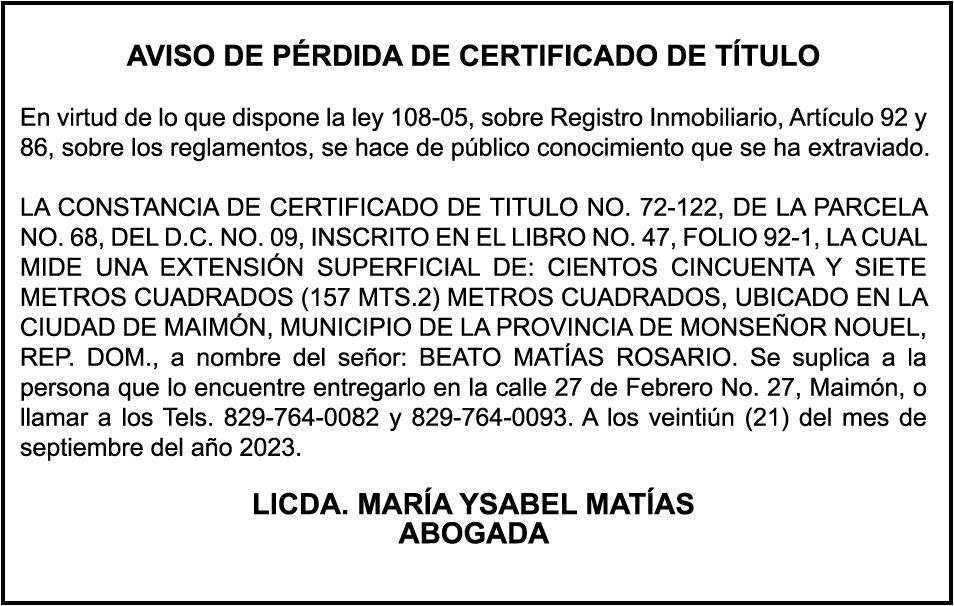 AVISO DE PÉRDIDA DE CERTIFICADO DE TÍTULO

En virtud de lo que dispone la ley 108-05, sobre Registro Inmobiliario, Artículo 92 y 86, sobre los reglamentos, se hace de público conocimiento que se ha extraviado.

LA CONSTANCIA DE CERTIFICADO DE TITULO NO. 72-122, DE LA PARCELA NO. 68, DEL D.C. NO. 09, INSCRITO EN EL LIBRO NO. 47, FOLIO 92-1, LA CUAL MIDE UNA EXTENSIÓN SUPERFICIAL DE: CIENTOS CINCUENTA Y SIETE METROS CUADRADOS (157 MTS.2) METROS CUADRADOS, UBICADO EN LA CIUDAD DE MAIMÓN, MUNICIPIO DE LA PROVINCIA DE MONSEÑOR NOUEL, REP. DOM., a nombre del señor: BEATO MATÍAS ROSARIO. Se suplica a la persona que lo encuentre entregarlo en la calle 27 de Febrero No. 27, Maimón, o llamar a los Tels. 829-764-0082 y 829-764-0093. A los veintiún (21) del mes de septiembre del año 2023.

LICDA. MARÍA YSABEL MATÍAS
ABOGADA